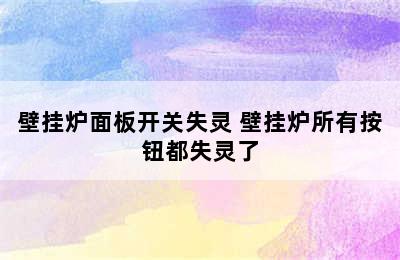 壁挂炉面板开关失灵 壁挂炉所有按钮都失灵了